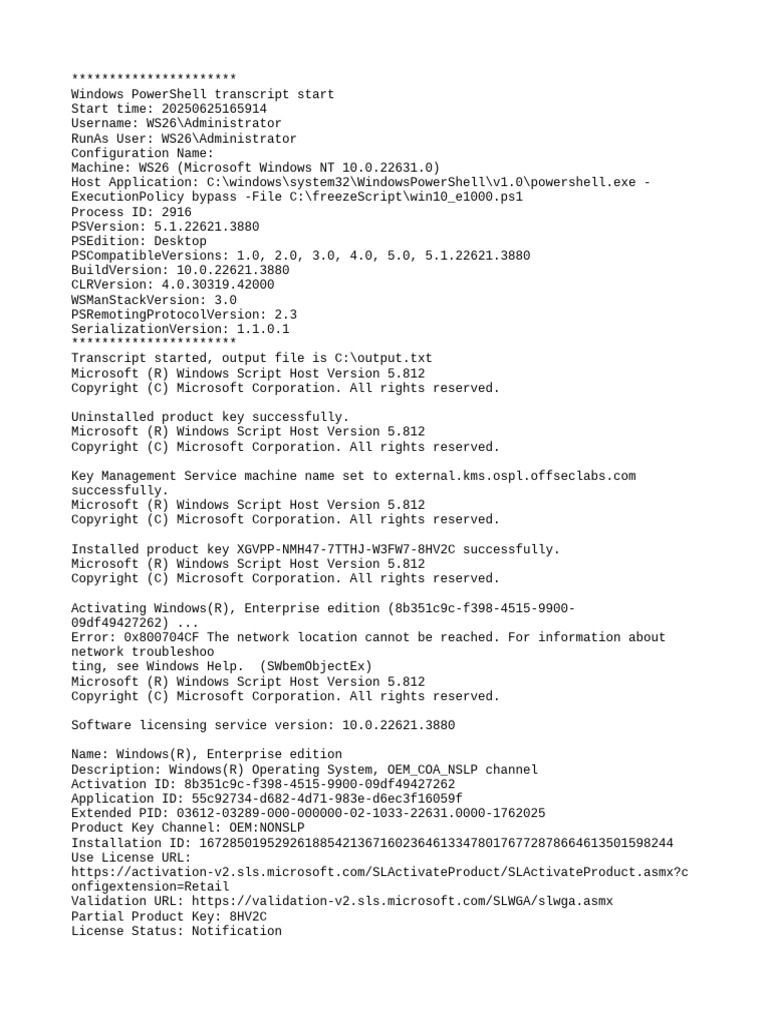 **********************
Windows PowerShell transcript start
Start time: 20250625165914
Username: WS26\Administrator
RunAs User: WS26\Administrator
Configuration Name:
Machine: WS26 (Microsoft Windows NT 10.0.22631.0)
Host Application: C:\windows\system32\WindowsPowerShell\v1.0\powershell.exe -ExecutionPolicy bypass -File C:\freezeScript\win10_e1000.ps1
Process ID: 2916
PSVersion: 5.1.22621.3880
PSEdition: Desktop
PSCompatibleVersions: 1.0, 2.0, 3.0, 4.0, 5.0, 5.1.22621.3880
BuildVersion: 10.0.22621.3880
CLRVersion: 4.0.30319.42000
WSManStackVersion: 3.0
PSRemotingProtocolVersion: 2.3
SerializationVersion: 1.1.0.1
**********************
Transcript started, output file is C:\output.txt
Microsoft (R) Windows Script Host Version 5.812
Copyright (C) Microsoft Corporation. All rights reserved.

Uninstalled product key successfully.
Microsoft (R) Windows Script Host Version 5.812
Copyright (C) Microsoft Corporation. All rights reserved.

Key Management Service machine name set to external.kms.ospl.offseclabs.com successfully.
Microsoft (R) Windows Script Host Version 5.812
Copyright (C) Microsoft Corporation. All rights reserved.

Installed product key XGVPP-NMH47-7TTHJ-W3FW7-8HV2C successfully.
Microsoft (R) Windows Script Host Version 5.812
Copyright (C) Microsoft Corporation. All rights reserved.

Activating Windows(R), Enterprise edition (8b351c9c-f398-4515-9900-09df49427262) ...
Error: 0x800704CF The network location cannot be reached. For information about network troubleshoo
ting, see Windows Help.  (SWbemObjectEx)
Microsoft (R) Windows Script Host Version 5.812
Copyright (C) Microsoft Corporation. All rights reserved.

Software licensing service version: 10.0.22621.3880

Name: Windows(R), Enterprise edition
Description: Windows(R) Operating System, OEM_COA_NSLP channel
Activation ID: 8b351c9c-f398-4515-9900-09df49427262
Application ID: 55c92734-d682-4d71-983e-d6ec3f16059f
Extended PID: 03612-03289-000-000000-02-1033-22631.0000-1762025
Product Key Channel: OEM:NONSLP
Installation ID: 167285019529261885421367160236461334780176772878664613501598244
Use License URL:
https://activation-v2.sls.microsoft.com/SLActivateProduct/SLActivateProduct.asmx?configextension=Retail
Validation URL: https://validation-v2.sls.microsoft.com/SLWGA/slwga.asmx
Partial Product Key: 8HV2C
License Status: Notification